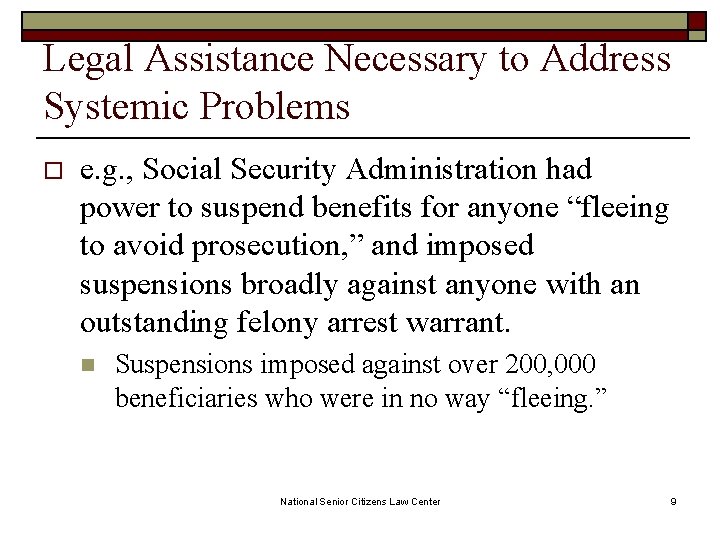 Legal Assistance Necessary to Address Systemic Problems

e.g., Social Security Administration had power to suspend benefits for anyone “fleeing to avoid prosecution,” and imposed suspensions broadly against anyone with an outstanding felony arrest warrant.

Suspensions imposed against over 200,000 beneficiaries who were in no way “fleeing.”

National Senior Citizens Law Center

9